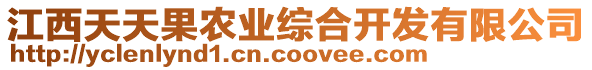 江西天天果农业综合开发有限公司
http://yclenlynd1.cn.coovee.com